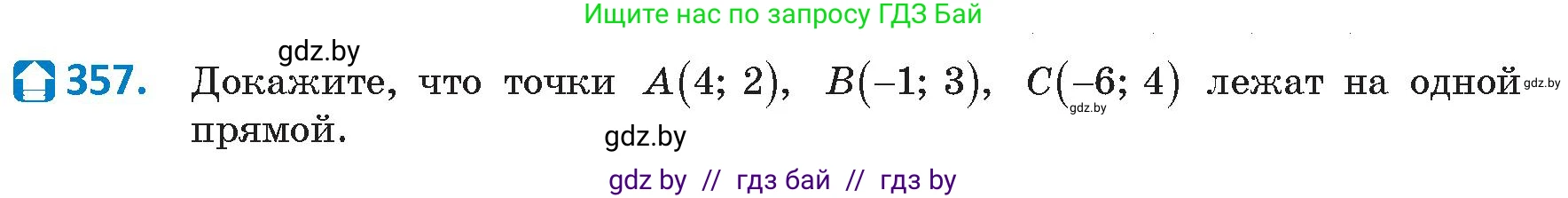 Ищите нас по запросу ГДЗ Бай

gdz.by

357. Докажите, что точки $A(4; 2)$, $B(-1; 3)$, $C(-6; 4)$ лежат на одной прямой.

gdz.by gdz.by gdz.by

gdz by // гдз бай // гдз by